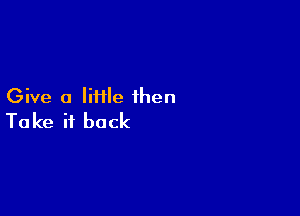 Give a little then
Take it back